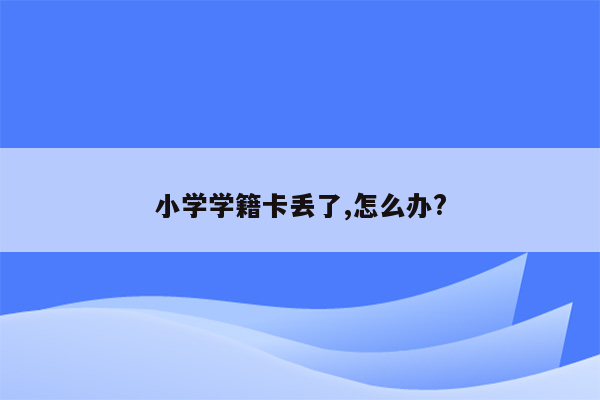 小学学籍卡丢了,怎么办?